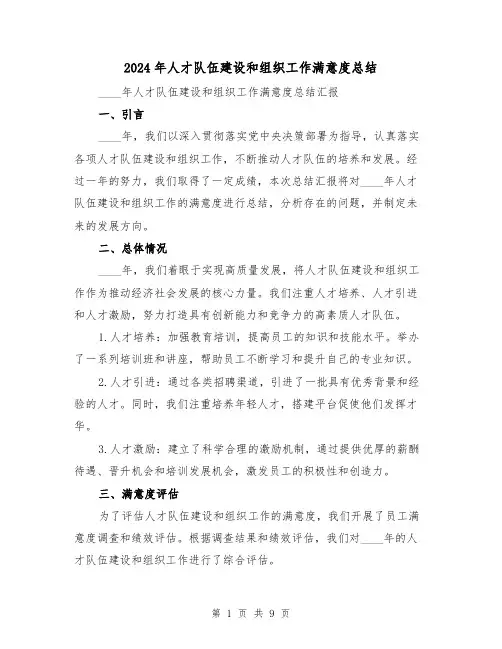 2024年人才队伍建设和组织工作满意度总结

____年人才队伍建设和组织工作满意度总结汇报

一、引言

____年，我们以深入贯彻落实党中央决策部署为指导，认真落实各项人才队伍建设和组织工作，不断推动人才队伍的培养和发展。经过一年的努力，我们取得了一定成绩，本次总结汇报将对____年人才队伍建设和组织工作的满意度进行总结，分析存在的问题，并制定未来的发展方向。

二、总体情况

____年，我们着眼于实现高质量发展，将人才队伍建设和组织工作作为推动经济社会发展的核心力量。我们注重人才培养、人才引进和人才激励，努力打造具有创新能力和竞争力的高素质人才队伍。

1.人才培养：加强教育培训，提高员工的知识和技能水平。举办了一系列培训班和讲座，帮助员工不断学习和提升自己的专业知识。

2.人才引进：通过各类招聘渠道，引进了一批具有优秀背景和经验的人才。同时，我们注重培养年轻人才，搭建平台促使他们发挥才华。

3.人才激励：建立了科学合理的激励机制，通过提供优厚的薪酬待遇、晋升机会和培训发展机会，激发员工的积极性和创造力。

三、满意度评估

为了评估人才队伍建设和组织工作的满意度，我们开展了员工满意度调查和绩效评估。根据调查结果和绩效评估，我们对____年的人才队伍建设和组织工作进行了综合评估。

第 1 页 共 9 页